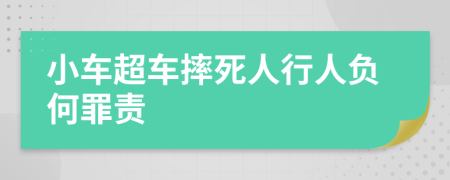 小车超车摔死人行人负何罪责